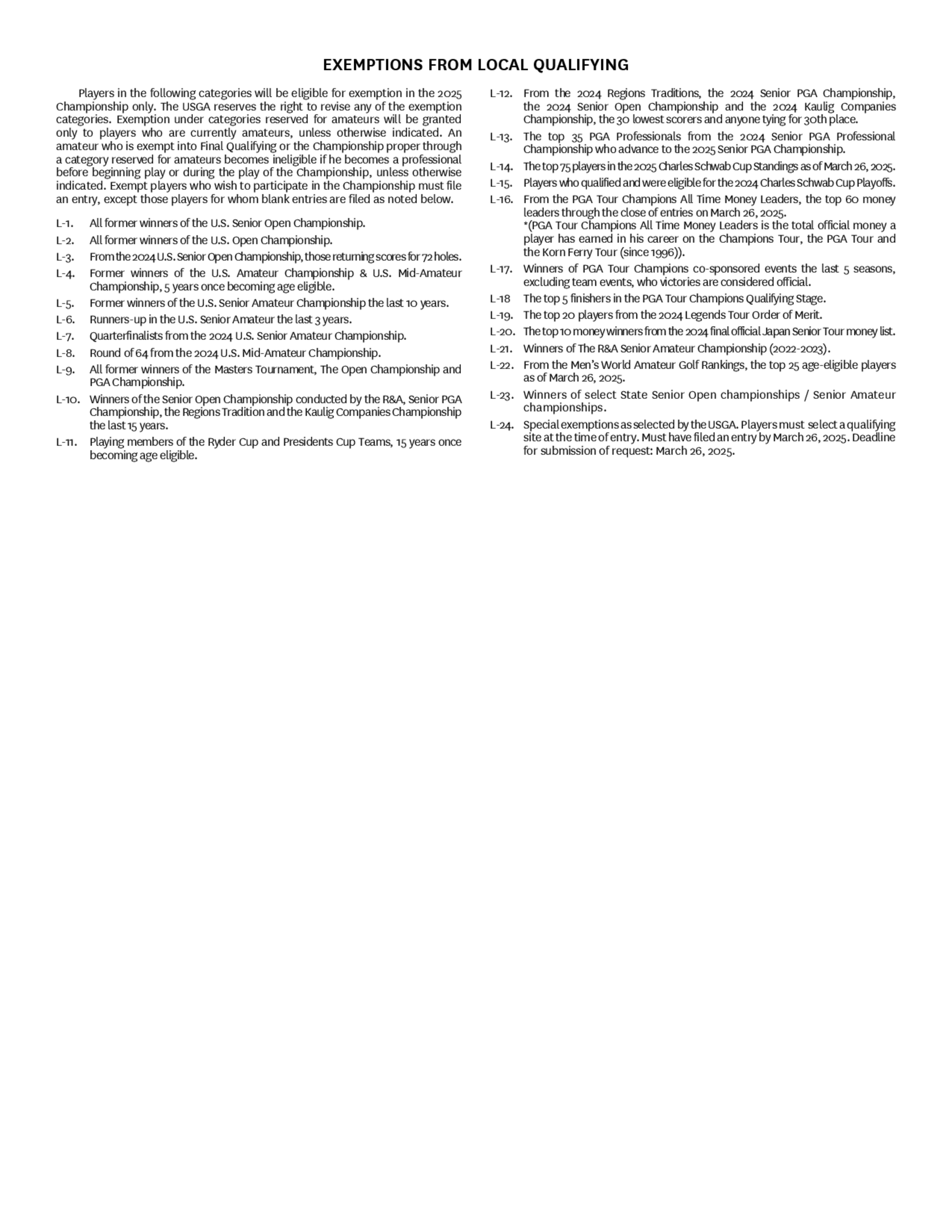 EXEMPTIONS FROM LOCAL QUALIFYING

Players in the following categories will be eligible for exemption in the 2025 Championship only. The USGA reserves the right to revise any of the exemption categories. Exemption under categories reserved for amateurs will be granted only to players who are currently amateurs, unless otherwise indicated. An amateur who is exempt into Final Qualifying or the Championship proper through a category reserved for amateurs becomes ineligible if he becomes a professional before beginning play or during the play of the Championship, unless otherwise indicated. Exempt players who wish to participate in the Championship must file an entry, except those players for whom blank entries are filed as noted below.

L-1. All former winners of the U.S. Senior Open Championship.

L-2. All former winners of the U.S. Open Championship.

L-3. From the 2024 U.S. Senior Open Championship, those returning scores for 72 holes.

L-4. Former winners of the U.S. Amateur Championship & U.S. Mid-Amateur Championship, 5 years once becoming age eligible.

L-5. Former winners of the U.S. Senior Amateur Championship the last 10 years.

L-6. Runners-up in the U.S. Senior Amateur the last 3 years.

L-7. Quarterfinalists from the 2024 U.S. Senior Amateur Championship.

L-8. Round of 64 from the 2024 U.S. Mid-Amateur Championship.

L-9. All former winners of the Masters Tournament, The Open Championship and PGA Championship.

L-10. Winners of the Senior Open Championship conducted by the R&A, Senior PGA Championship, the Regions Tradition and the Kaulig Companies Championship the last 15 years.

L-11. Playing members of the Ryder Cup and Presidents Cup Teams, 15 years once becoming age eligible.

L-12. From the 2024 Regions Traditions, the 2024 Senior PGA Championship, the 2024 Senior Open Championship and the 2024 Kaulig Companies Championship, the 30 lowest scorers and anyone tying for 30th place.

L-13. The top 35 PGA Professionals from the 2024 Senior PGA Professional Championship who advance to the 2025 Senior PGA Championship.

L-14. The top 75 players in the 2025 Charles Schwab Cup Standings as of March 26, 2025.

L-15. Players who qualified and were eligible for the 2024 Charles Schwab Cup Playoffs.

L-16. From the PGA Tour Champions All Time Money Leaders, the top 60 money leaders through the close of entries on March 26, 2025.
*(PGA Tour Champions All Time Money Leaders is the total official money a player has earned in his career on the Champions Tour, the PGA Tour and the Korn Ferry Tour (since 1996)).

L-17. Winners of PGA Tour Champions co-sponsored events the last 5 seasons, excluding team events, who victories are considered official.

L-18 The top 5 finishers in the PGA Tour Champions Qualifying Stage.

L-19. The top 20 players from the 2024 Legends Tour Order of Merit.

L-20. The top 10 money winners from the 2024 final official Japan Senior Tour money list.

L-21. Winners of The R&A Senior Amateur Championship (2022-2023).

L-22. From the Men's World Amateur Golf Rankings, the top 25 age-eligible players as of March 26, 2025.

L-23. Winners of select State Senior Open championships / Senior Amateur championships.

L-24. Special exemptions as selected by the USGA. Players must select a qualifying site at the time of entry. Must have filed an entry by March 26, 2025. Deadline for submission of request: March 26, 2025.